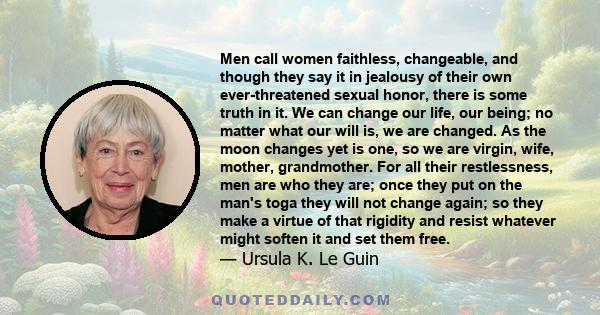 Men call women faithless, changeable, and though they say it in jealousy of their own ever-threatened sexual honor, there is some truth in it. We can change our life, our being; no matter what our will is, we are changed. As the moon changes yet is one, so we are virgin, wife, mother, grandmother. For all their restlessness, men are who they are; once they put on the man's toga they will not change again; so they make a virtue of that rigidity and resist whatever might soften it and set them free.
— Ursula K. Le Guin

QUOTEDDAILY.COM